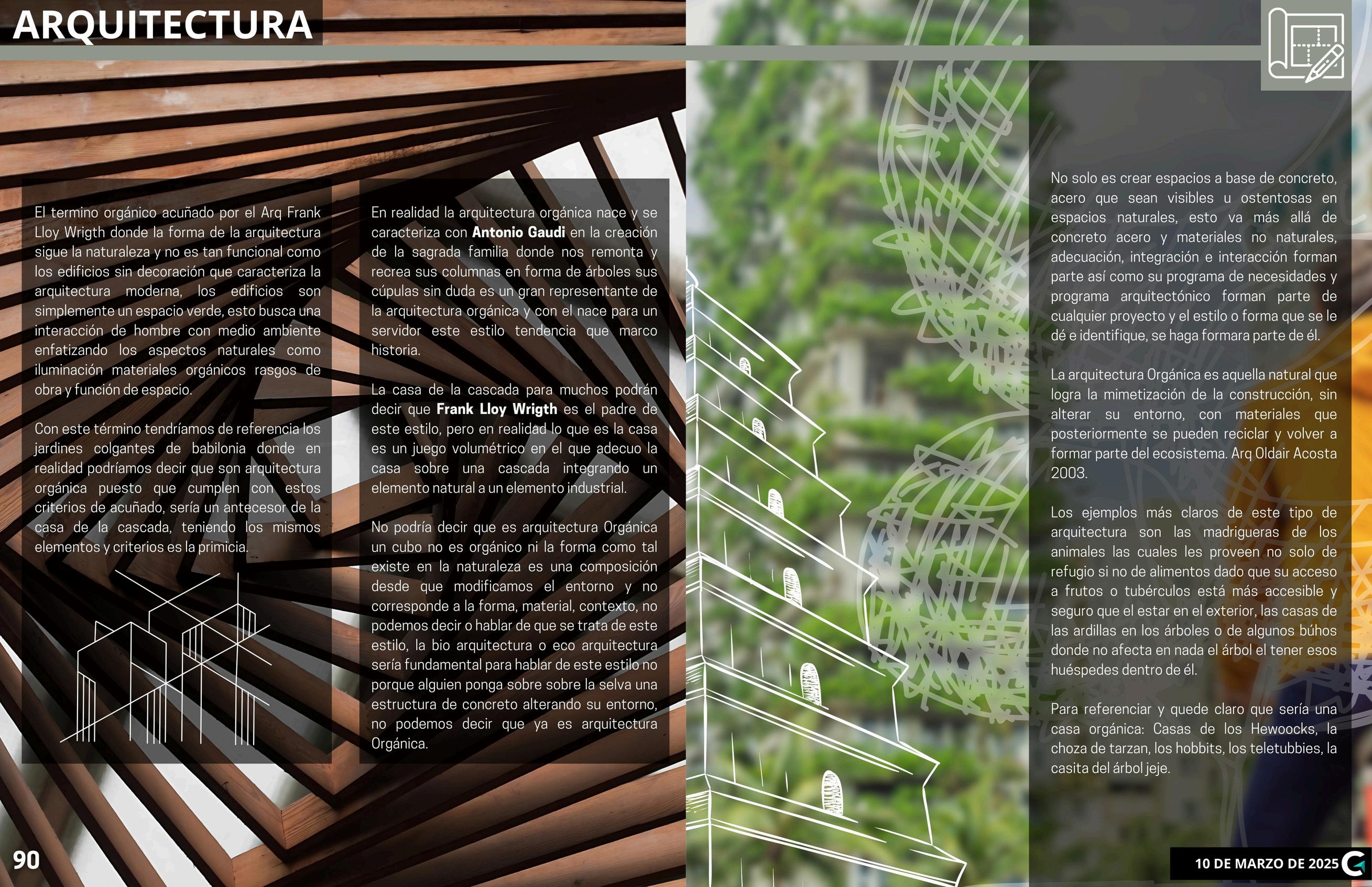 ARQUITECTURA

El termino orgánico acuñado por el Arq Frank Lloy Wrigth donde la forma de la arquitectura sigue la naturaleza y no es tan funcional como los edificios sin decoración que caracteriza la arquitectura moderna, los edificios son simplemente un espacio verde, esto busca una interacción de hombre con medio ambiente enfatizando los aspectos naturales como iluminación materiales orgánicos rasgos de obra y función de espacio.

Con este término tendríamos de referencia los jardines colgantes de babilonia donde en realidad podríamos decir que son arquitectura orgánica puesto que cumplen con estos criterios de acuñado, sería un antecesor de la casa de la cascada, teniendo los mismos elementos y criterios es la primicia.

En realidad la arquitectura orgánica nace y se caracteriza con Antonio Gaudi en la creación de la sagrada familia donde nos remonta y recrea sus columnas en forma de árboles sus cúpulas sin duda es un gran representante de la arquitectura orgánica y con el nace para un servidor este estilo tendencia que marco historia.

La casa de la cascada para muchos podrán decir que Frank Lloy Wrigth es el padre de este estilo, pero en realidad lo que es la casa es un juego volumétrico en el que adecuo la casa sobre una cascada integrando un elemento natural a un elemento industrial.

No podría decir que es arquitectura Orgánica un cubo no es orgánico ni la forma como tal existe en la naturaleza es una composición desde que modificamos el entorno y no corresponde a la forma, material, contexto, no podemos decir o hablar de que se trata de este estilo, la bio arquitectura o eco arquitectura sería fundamental para hablar de este estilo no porque alguien ponga sobre sobre la selva una estructura de concreto alterando su entorno, no podemos decir que ya es arquitectura Orgánica.

No solo es crear espacios a base de concreto, acero que sean visibles u ostentosas en espacios naturales, esto va más allá de concreto acero y materiales no naturales, adecuación, integración e interacción forman parte así como su programa de necesidades y programa arquitectónico forman parte de cualquier proyecto y el estilo o forma que se le dé e identifique, se haga formara parte de él.

La arquitectura Orgánica es aquella natural que logra la mimetización de la construcción, sin alterar su entorno, con materiales que posteriormente se pueden reciclar y volver a formar parte del ecosistema. Arq Oldair Acosta 2003.

Los ejemplos más claros de este tipo de arquitectura son las madrigueras de los animales las cuales les proveen no solo de refugio si no de alimentos dado que su acceso a frutos o tubérculos está más accesible y seguro que el estar en el exterior, las casas de las ardillas en los árboles o de algunos búhos donde no afecta en nada el árbol el tener esos huéspedes dentro de él.

Para referenciar y quede claro que sería una casa orgánica: Casas de los Hewoocks, la choza de tarzan, los hobbits, los teletubbies, la casita del árbol jeje.

90

10 DE MARZO DE 2025